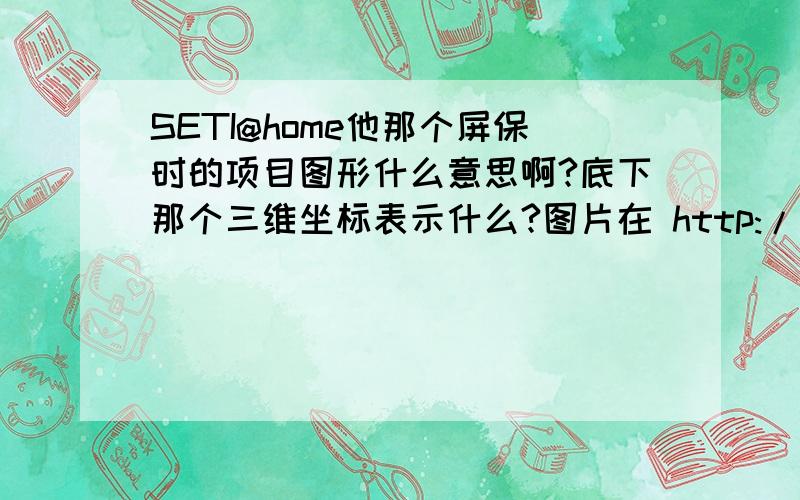 SETI@home他那个屏保时的项目图形什么意思啊?底下那个三维坐标表示什么?图片在 http:/